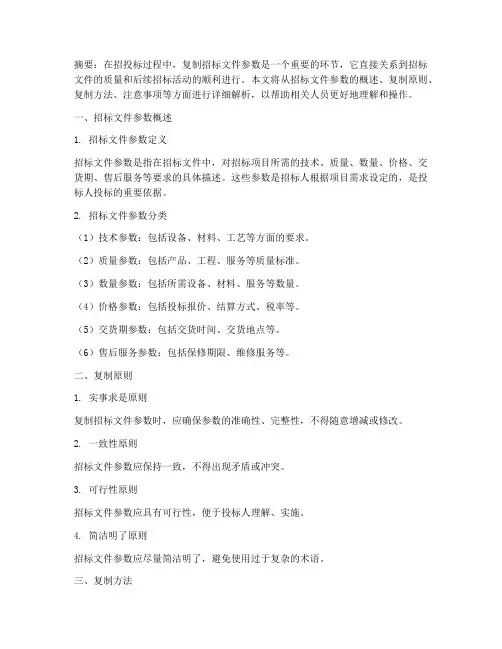 摘要：在招投标过程中，复制招标文件参数是一个重要的环节，它直接关系到招标文件的质量和后续招标活动的顺利进行。本文将从招标文件参数的概述、复制原则、复制方法、注意事项等方面进行详细解析，以帮助相关人员更好地理解和操作。

一、招标文件参数概述

1. 招标文件参数定义

招标文件参数是指在招标文件中，对招标项目所需的技术、质量、数量、价格、交货期、售后服务等要求的具体描述。这些参数是招标人根据项目需求设定的，是投标人投标的重要依据。

2. 招标文件参数分类

（1）技术参数：包括设备、材料、工艺等方面的要求。

（2）质量参数：包括产品、工程、服务等质量标准。

（3）数量参数：包括所需设备、材料、服务等数量。

（4）价格参数：包括投标报价、结算方式、税率等。

（5）交货期参数：包括交货时间、交货地点等。

（6）售后服务参数：包括保修期限、维修服务等。

二、复制原则

1. 实事求是原则

复制招标文件参数时，应确保参数的准确性、完整性，不得随意增减或修改。

2. 一致性原则

招标文件参数应保持一致，不得出现矛盾或冲突。

3. 可行性原则

招标文件参数应具有可行性，便于投标人理解、实施。

4. 简洁明了原则

招标文件参数应尽量简洁明了，避免使用过于复杂的术语。

三、复制方法